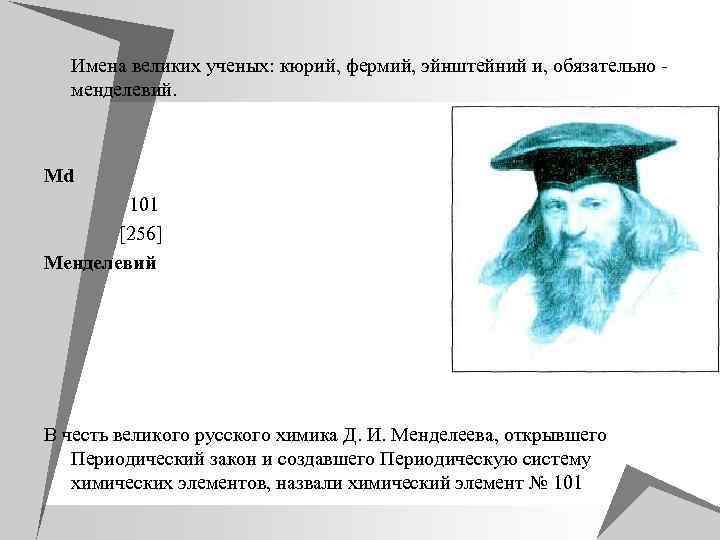 Имена великих ученых: кюрий, фермий, эйнштейний и, обязательно - менделевий.

Md

101

[256]

Менделевий

В честь великого русского химика Д. И. Менделеева, открывшего Периодический закон и создавшего Периодическую систему химических элементов, назвали химический элемент № 101